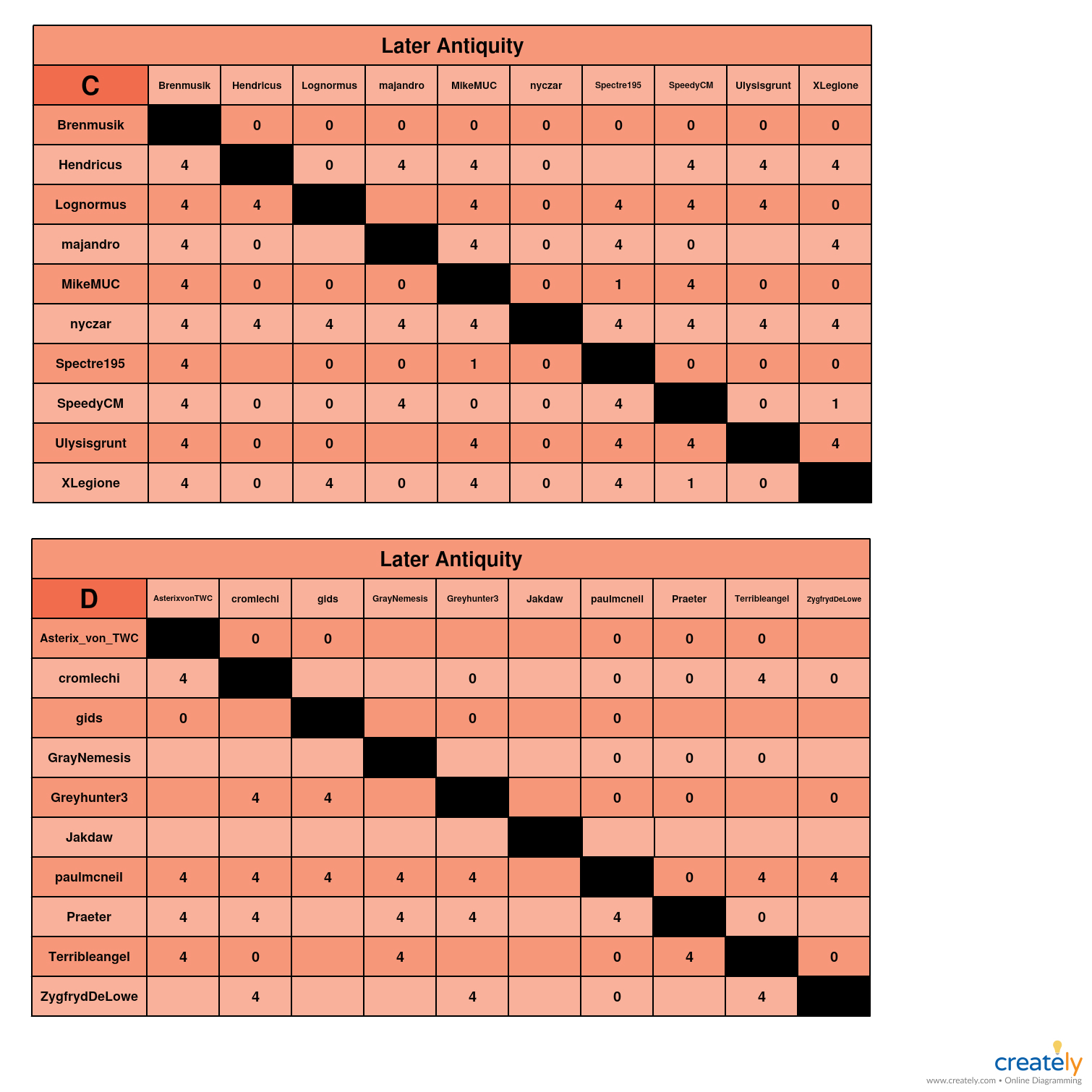 Later Antiquity

| C | Brenmusik | Hendricus | Lognormus | majandro | MikeMUC | nyczar | Spectre195 | SpeedyCM | Ulysisgrunt | XLegione |
|---|---|---|---|---|---|---|---|---|---|---|
| Brenmusik | | 0 | 0 | 0 | 0 | 0 | 0 | 0 | 0 | 0 |
| Hendricus | 4 | | 0 | 4 | 4 | 0 | | 4 | 4 | 4 |
| Lognormus | 4 | 4 | | | 4 | 0 | 4 | 4 | 4 | 0 |
| majandro | 4 | 0 | | | 4 | 0 | 4 | 0 | | 4 |
| MikeMUC | 4 | 0 | 0 | 0 | | 0 | 1 | 4 | 0 | 0 |
| nyczar | 4 | 4 | 4 | 4 | 4 | | 4 | 4 | 4 | 4 |
| Spectre195 | 4 | | 0 | 0 | 1 | 0 | | 0 | 0 | 0 |
| SpeedyCM | 4 | 0 | 0 | 4 | 0 | 0 | 4 | | 0 | 1 |
| Ulysisgrunt | 4 | 0 | 0 | | 4 | 0 | 4 | 4 | | 4 |
| XLegione | 4 | 0 | 4 | 0 | 4 | 0 | 4 | 1 | 0 | |

Later Antiquity

| D | AsterixvonTWC | cromlechi | gids | GrayNemesis | Greyhunter3 | Jakdaw | paulmcneil | Praeter | Terribleangel | ZygfrydDeLowe |
|---|---|---|---|---|---|---|---|---|---|---|
| Asterix_von_TWC | | 0 | 0 | | | | 0 | 0 | 0 | |
| cromlechi | 4 | | | | 0 | | 0 | 0 | 4 | 0 |
| gids | 0 | | | | 0 | | 0 | | | |
| GrayNemesis | | | | | | | 0 | 0 | 0 | |
| Greyhunter3 | | 4 | 4 | | | | 0 | 0 | | 0 |
| Jakdaw | | | | | | | | | | |
| paulmcneil | 4 | 4 | 4 | 4 | 4 | | | 0 | 4 | 4 |
| Praeter | 4 | 4 | | 4 | 4 | | 4 | | 0 | |
| Terribleangel | 4 | 0 | | 4 | | | 0 | 4 | | 0 |
| ZygfrydDeLowe | | 4 | | | 4 | | 0 | | 4 | |

creately
www.creately.com • Online Diagramming